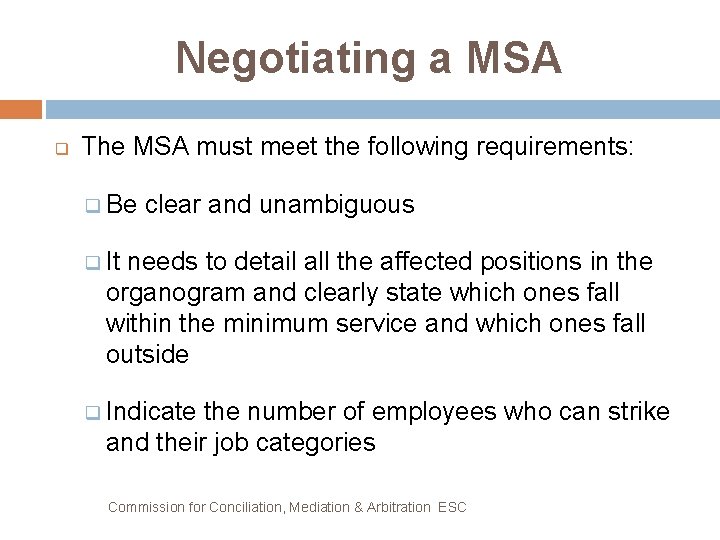 Negotiating a MSA

The MSA must meet the following requirements:

Be clear and unambiguous

It needs to detail all the affected positions in the organogram and clearly state which ones fall within the minimum service and which ones fall outside

Indicate the number of employees who can strike and their job categories

Commission for Conciliation, Mediation & Arbitration ESC